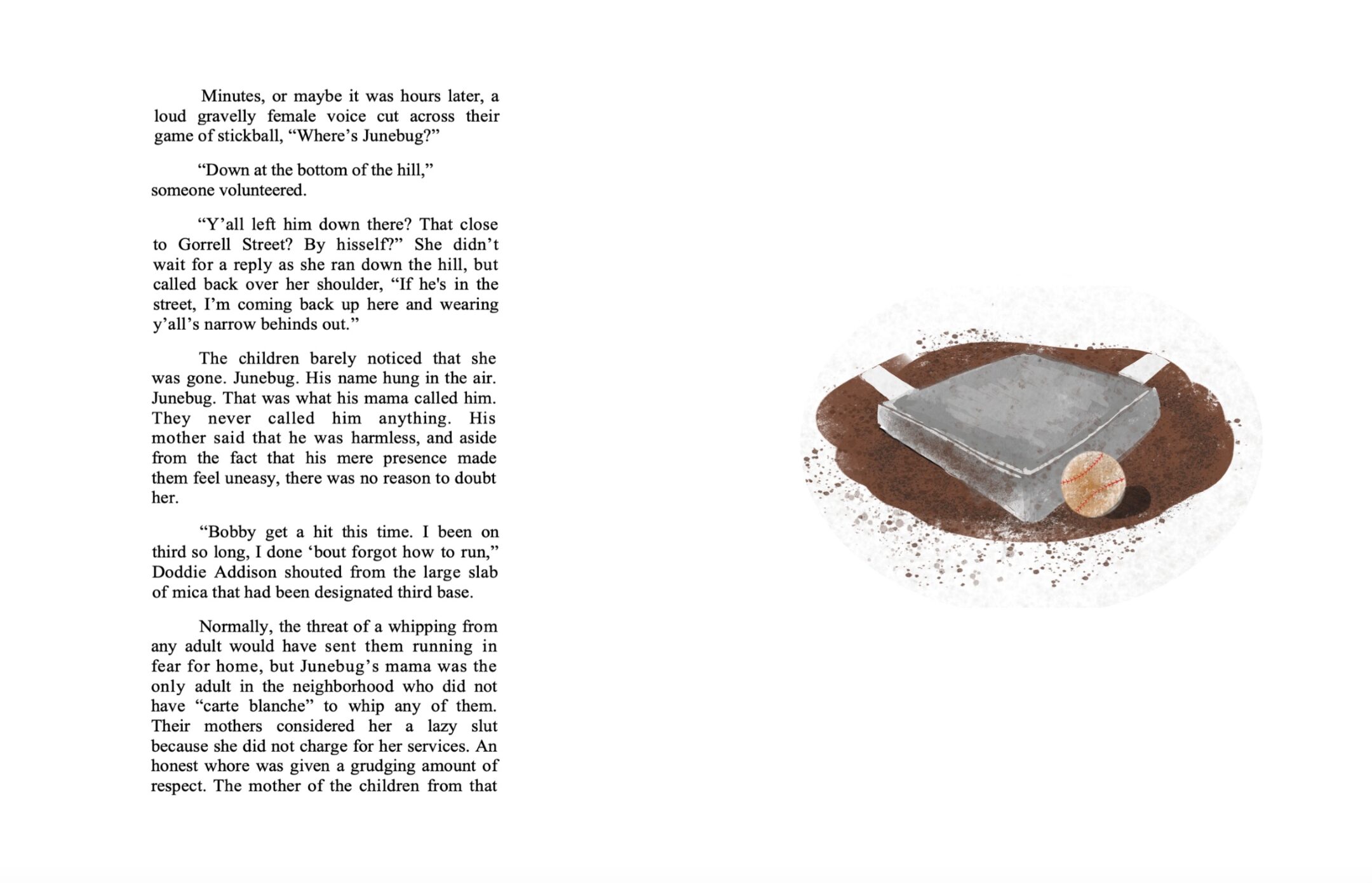 Minutes, or maybe it was hours later, a loud gravelly female voice cut across their game of stickball, “Where’s Junebug?”

“Down at the bottom of the hill,” someone volunteered.

“Y’all left him down there? That close to Gorrell Street? By hisself?” She didn’t wait for a reply as she ran down the hill, but called back over her shoulder, “If he's in the street, I’m coming back up here and wearing y’all’s narrow behinds out.”

The children barely noticed that she was gone. Junebug. His name hung in the air. Junebug. That was what his mama called him. They never called him anything. His mother said that he was harmless, and aside from the fact that his mere presence made them feel uneasy, there was no reason to doubt her.

“Bobby get a hit this time. I been on third so long, I done ‘bout forgot how to run,” Doddie Addison shouted from the large slab of mica that had been designated third base.

Normally, the threat of a whipping from any adult would have sent them running in fear for home, but Junebug’s mama was the only adult in the neighborhood who did not have “carte blanche” to whip any of them. Their mothers considered her a lazy slut because she did not charge for her services. An honest whore was given a grudging amount of respect. The mother of the children from that